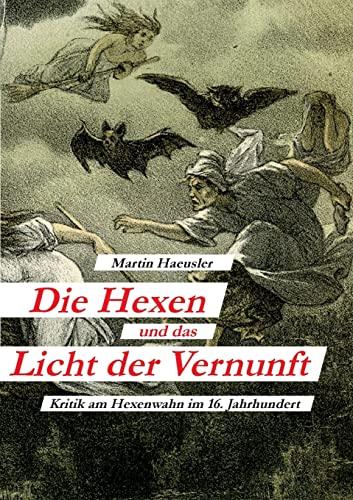 Martin Haeusler

Die Hexen

und das

Licht der Vernunft

Kritik am Hexenwahn im 16. Jahrhundert